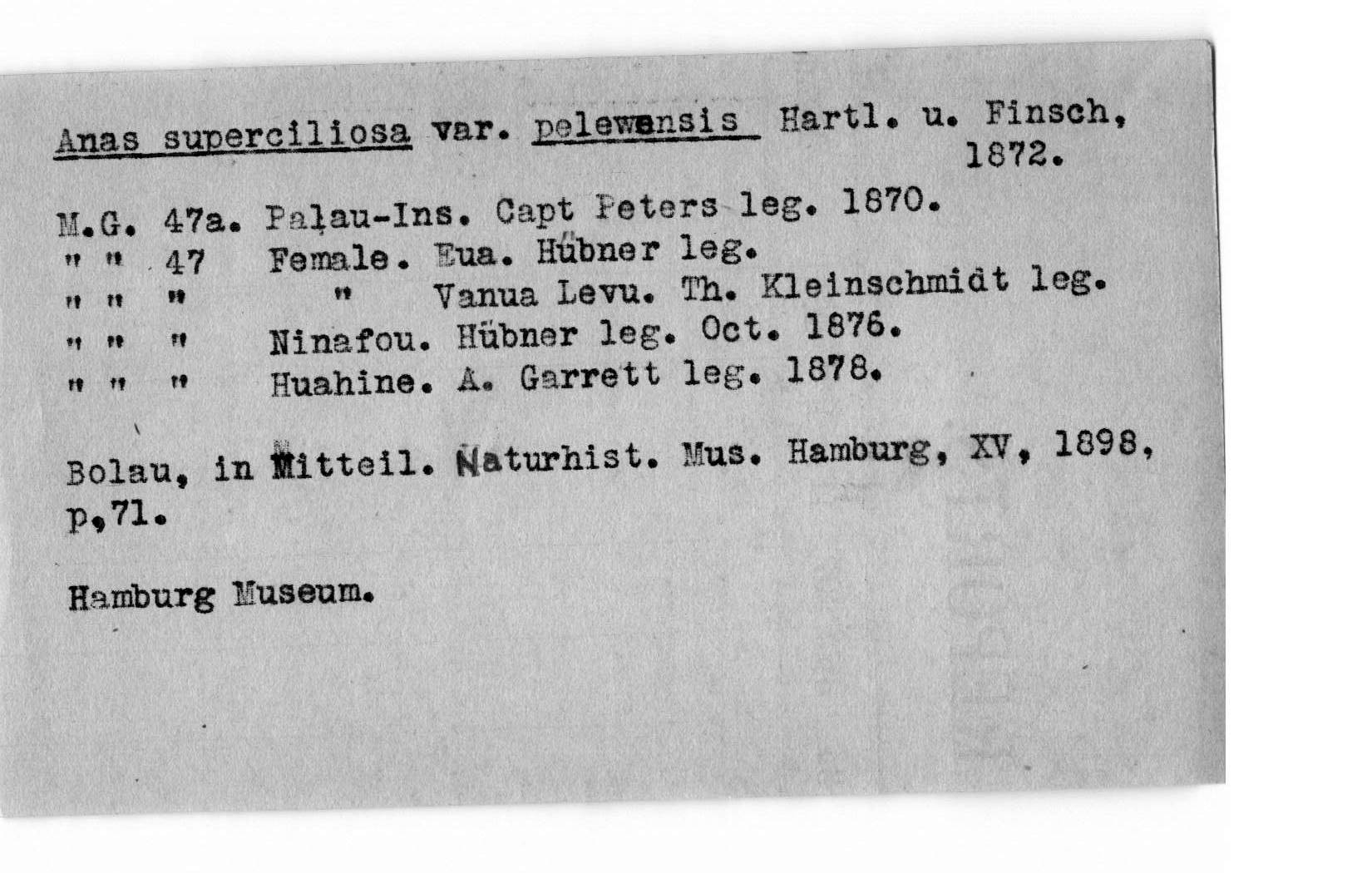 Anas superciliosa var. pelewensis Hartl. u. Finsch, 1872.

M.G. 47a. Palau-Ins. Capt Peters leg. 1870.
" " 47 Female. Eua. Hübner leg.
" " " " Vanua Levu. Th. Kleinschmidt leg.
" " " Ninafou. Hübner leg. Oct. 1876.
" " " Huahine. A. Garrett leg. 1878.

Bolau, in Mitteil. Naturhist. Mus. Hamburg, XV, 1898, p,71.

Hamburg Museum.